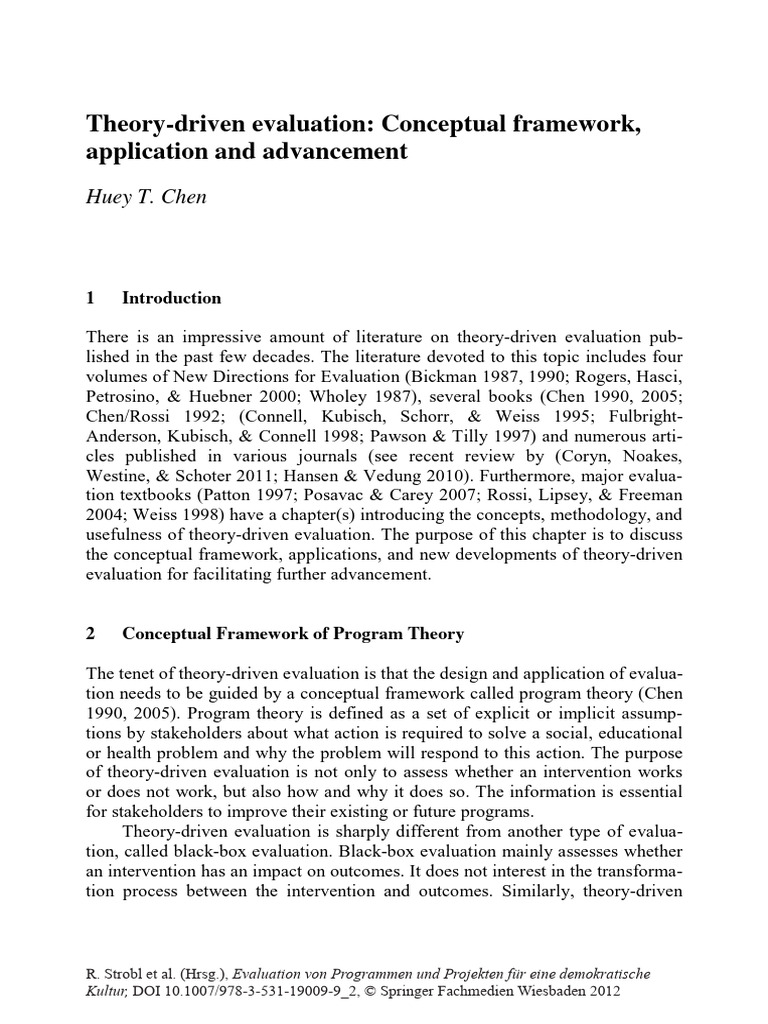 Theory-driven evaluation: Conceptual framework, application and advancement

Huey T. Chen

1 Introduction

There is an impressive amount of literature on theory-driven evaluation published in the past few decades. The literature devoted to this topic includes four volumes of New Directions for Evaluation (Bickman 1987, 1990; Rogers, Hasci, Petrosino, & Huebner 2000; Wholey 1987), several books (Chen 1990, 2005; Chen/Rossi 1992; (Connell, Kubisch, Schorr, & Weiss 1995; Fulbright-Anderson, Kubisch, & Connell 1998; Pawson & Tilly 1997) and numerous articles published in various journals (see recent review by (Coryn, Noakes, Westine, & Schoter 2011; Hansen & Vedung 2010). Furthermore, major evaluation textbooks (Patton 1997; Posavac & Carey 2007; Rossi, Lipsey, & Freeman 2004; Weiss 1998) have a chapter(s) introducing the concepts, methodology, and usefulness of theory-driven evaluation. The purpose of this chapter is to discuss the conceptual framework, applications, and new developments of theory-driven evaluation for facilitating further advancement.

2 Conceptual Framework of Program Theory

The tenet of theory-driven evaluation is that the design and application of evaluation needs to be guided by a conceptual framework called program theory (Chen 1990, 2005). Program theory is defined as a set of explicit or implicit assumptions by stakeholders about what action is required to solve a social, educational or health problem and why the problem will respond to this action. The purpose of theory-driven evaluation is not only to assess whether an intervention works or does not work, but also how and why it does so. The information is essential for stakeholders to improve their existing or future programs.

Theory-driven evaluation is sharply different from another type of evaluation, called black-box evaluation. Black-box evaluation mainly assesses whether an intervention has an impact on outcomes. It does not interest in the transformation process between the intervention and outcomes. Similarly, theory-driven

R. Strobl et al. (Hrsg.), Evaluation von Programmen und Projekten für eine demokratische Kultur, DOI 10.1007/978-3-531-19009-9_2, © Springer Fachmedien Wiesbaden 2012